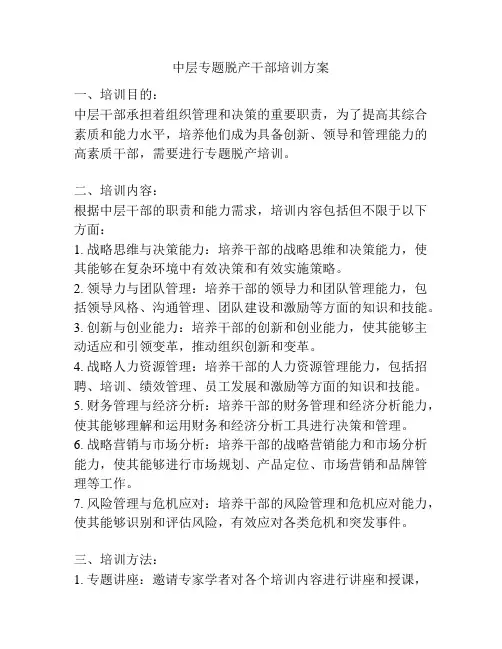 中层专题脱产干部培训方案

一、培训目的：
中层干部承担着组织管理和决策的重要职责，为了提高其综合素质和能力水平，培养他们成为具备创新、领导和管理能力的高素质干部，需要进行专题脱产培训。

二、培训内容：
根据中层干部的职责和能力需求，培训内容包括但不限于以下方面：
1. 战略思维与决策能力：培养干部的战略思维和决策能力，使其能够在复杂环境中有效决策和有效实施策略。
2. 领导力与团队管理：培养干部的领导力和团队管理能力，包括领导风格、沟通管理、团队建设和激励等方面的知识和技能。
3. 创新与创业能力：培养干部的创新和创业能力，使其能够主动适应和引领变革，推动组织创新和变革。
4. 战略人力资源管理：培养干部的人力资源管理能力，包括招聘、培训、绩效管理、员工发展和激励等方面的知识和技能。
5. 财务管理与经济分析：培养干部的财务管理和经济分析能力，使其能够理解和运用财务和经济分析工具进行决策和管理。
6. 战略营销与市场分析：培养干部的战略营销能力和市场分析能力，使其能够进行市场规划、产品定位、市场营销和品牌管理等工作。
7. 风险管理与危机应对：培养干部的风险管理和危机应对能力，使其能够识别和评估风险，有效应对各类危机和突发事件。

三、培训方法：
1. 专题讲座：邀请专家学者对各个培训内容进行讲座和授课，